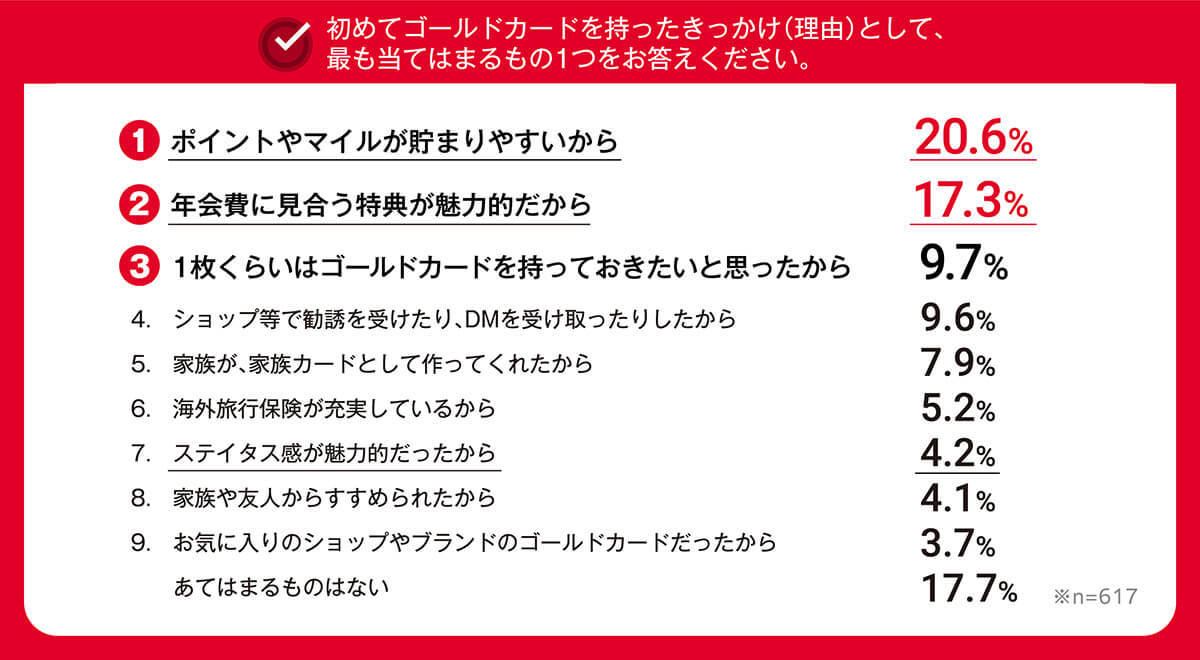 初めてゴールドカードを持ったきっかけ（理由）として、最も当てはまるもの1つをお答えください。

1 ポイントやマイルが貯まりやすいから 20.6%

2 年会費に見合う特典が魅力的だから 17.3%

3 1枚くらいはゴールドカードを持っておきたいと思ったから 9.7%

4. ショップ等で勧誘を受けたり、DMを受け取ったりしたから 9.6%

5. 家族が、家族カードとして作ってくれたから 7.9%

6. 海外旅行保険が充実しているから 5.2%

7. ステイタス感が魅力的だったから 4.2%

8. 家族や友人からすすめられたから 4.1%

9. お気に入りのショップやブランドのゴールドカードだったから 3.7%

あてはまるものはない 17.7%

※n=617